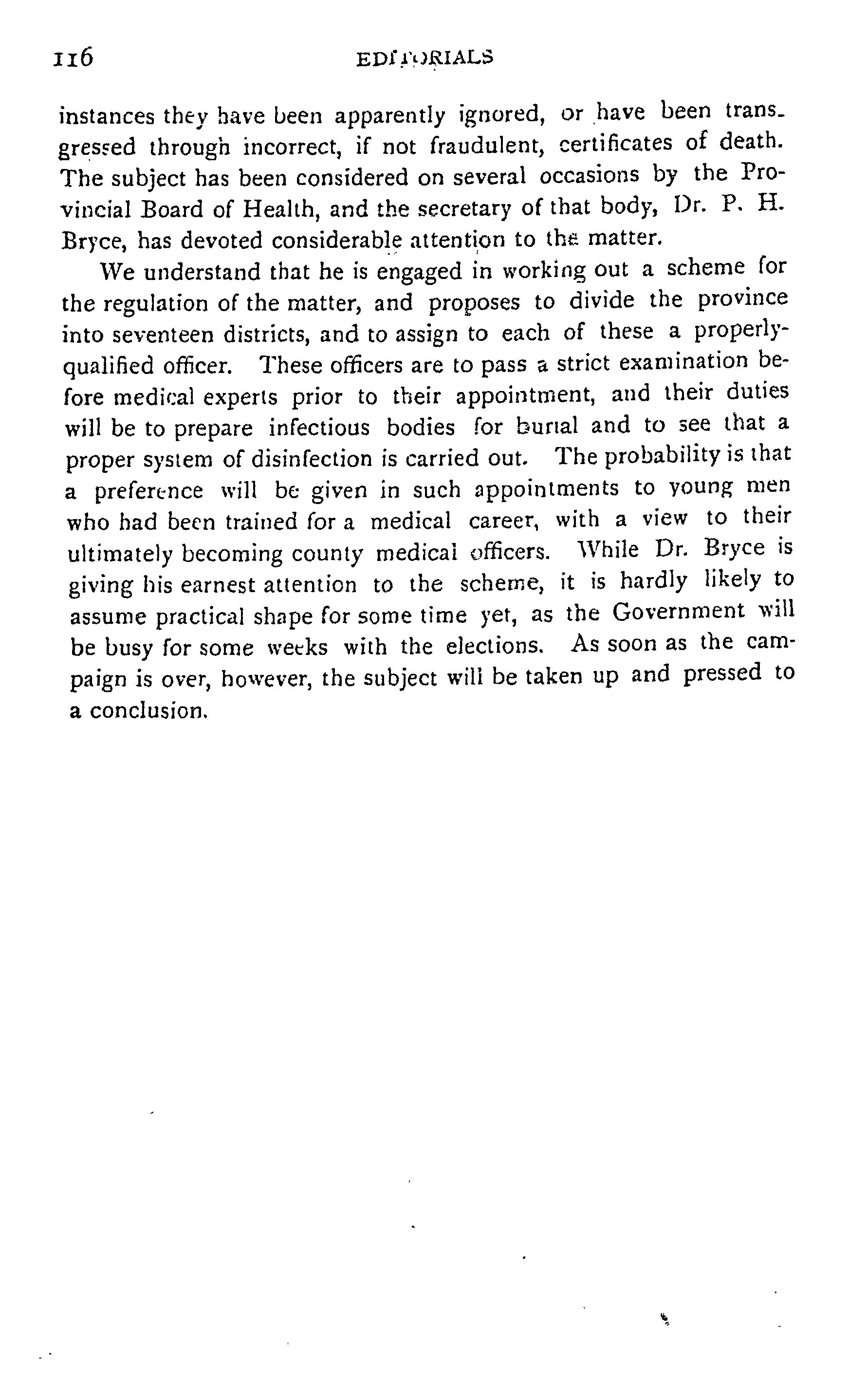 116 EDITORIALS

instances they have been apparently ignored, or have been transgressed through incorrect, if not fraudulent, certificates of death. The subject has been considered on several occasions by the Provincial Board of Health, and the secretary of that body, Dr. P. H. Bryce, has devoted considerable attention to the matter.

We understand that he is engaged in working out a scheme for the regulation of the matter, and proposes to divide the province into seventeen districts, and to assign to each of these a properly-qualified officer. These officers are to pass a strict examination before medical experts prior to their appointment, and their duties will be to prepare infectious bodies for burial and to see that a proper system of disinfection is carried out. The probability is that a preference will be given in such appointments to young men who had been trained for a medical career, with a view to their ultimately becoming county medical officers. While Dr. Bryce is giving his earnest attention to the scheme, it is hardly likely to assume practical shape for some time yet, as the Government will be busy for some weeks with the elections. As soon as the campaign is over, however, the subject will be taken up and pressed to a conclusion.